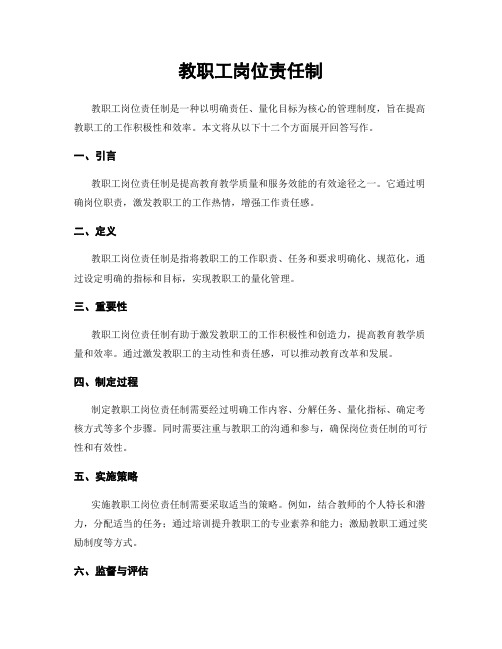 教职工岗位责任制

教职工岗位责任制是一种以明确责任、量化目标为核心的管理制度，旨在提高教职工的工作积极性和效率。本文将从以下十二个方面展开回答写作。

一、引言

教职工岗位责任制是提高教育教学质量和服务效能的有效途径之一。它通过明确岗位职责，激发教职工的工作热情，增强工作责任感。

二、定义

教职工岗位责任制是指将教职工的工作职责、任务和要求明确化、规范化，通过设定明确的指标和目标，实现教职工的量化管理。

三、重要性

教职工岗位责任制有助于激发教职工的工作积极性和创造力，提高教育教学质量和效率。通过激发教职工的主动性和责任感，可以推动教育改革和发展。

四、制定过程

制定教职工岗位责任制需要经过明确工作内容、分解任务、量化指标、确定考核方式等多个步骤。同时需要注重与教职工的沟通和参与，确保岗位责任制的可行性和有效性。

五、实施策略

实施教职工岗位责任制需要采取适当的策略。例如，结合教师的个人特长和潜力，分配适当的任务；通过培训提升教职工的专业素养和能力；激励教职工通过奖励制度等方式。

六、监督与评估